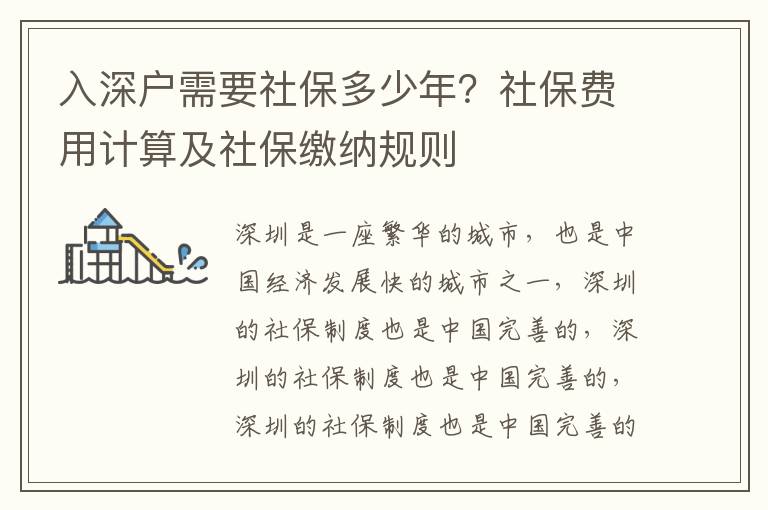 入深户需要社保多少年？社保费用计算及社保缴纳规则

深圳是一座繁华的城市，也是中国经济发展快的城市之一，深圳的社保制度也是中国完善的，深圳的社保制度也是中国完善的，深圳的社保制度也是中国完善的